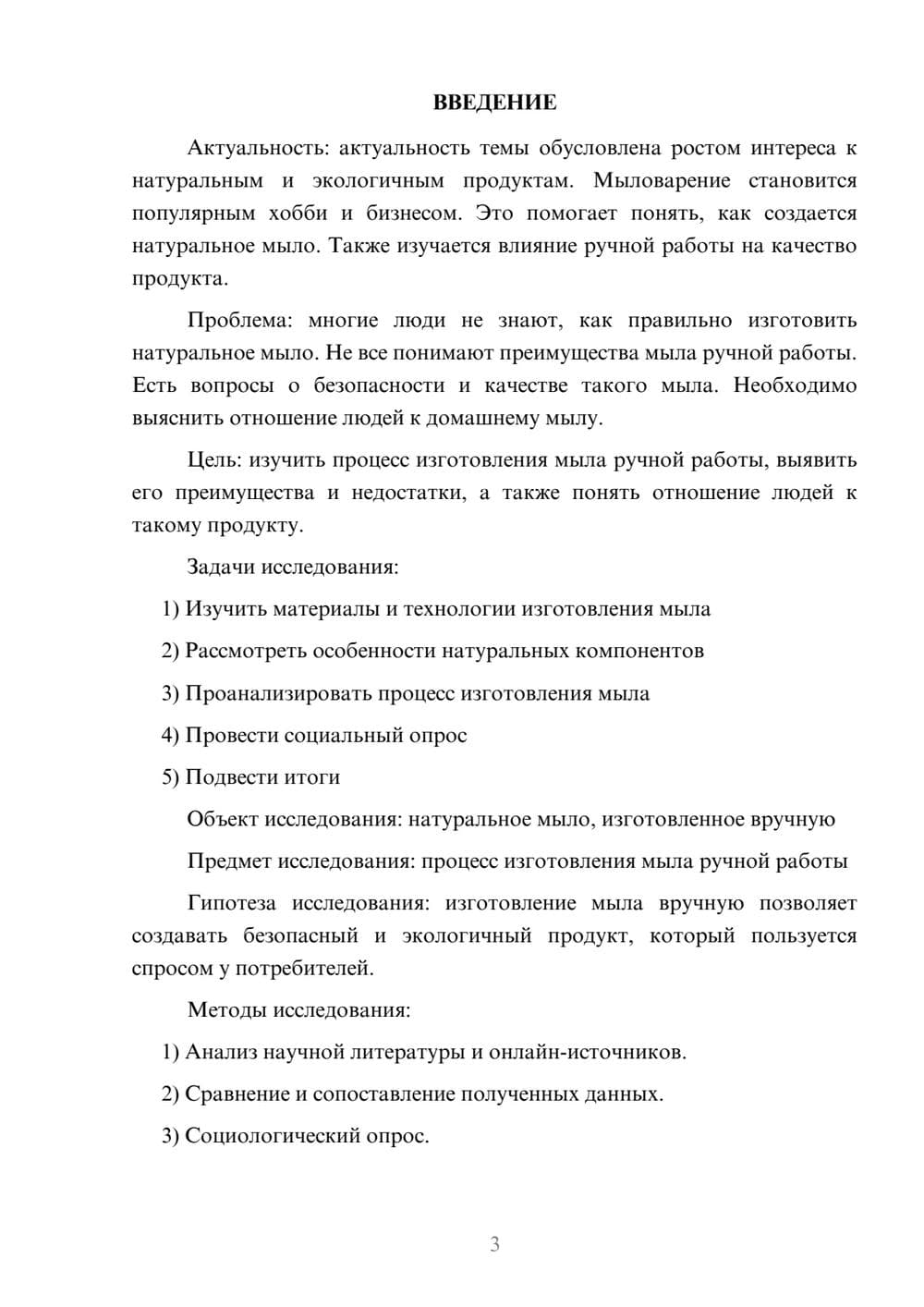 ВВЕДЕНИЕ

Актуальность: актуальность темы обусловлена ростом интереса к натуральным и экологичным продуктам. Мыловарение становится популярным хобби и бизнесом. Это помогает понять, как создается натуральное мыло. Также изучается влияние ручной работы на качество продукта.

Проблема: многие люди не знают, как правильно изготовить натуральное мыло. Не все понимают преимущества мыла ручной работы. Есть вопросы о безопасности и качестве такого мыла. Необходимо выяснить отношение людей к домашнему мылу.

Цель: изучить процесс изготовления мыла ручной работы, выявить его преимущества и недостатки, а также понять отношение людей к такому продукту.

Задачи исследования:

1) Изучить материалы и технологии изготовления мыла

2) Рассмотреть особенности натуральных компонентов

3) Проанализировать процесс изготовления мыла

4) Провести социальный опрос

5) Подвести итоги

Объект исследования: натуральное мыло, изготовленное вручную

Предмет исследования: процесс изготовления мыла ручной работы

Гипотеза исследования: изготовление мыла вручную позволяет создавать безопасный и экологичный продукт, который пользуется спросом у потребителей.

Методы исследования:

1) Анализ научной литературы и онлайн-источников.

2) Сравнение и сопоставление полученных данных.

3) Социологический опрос.

3